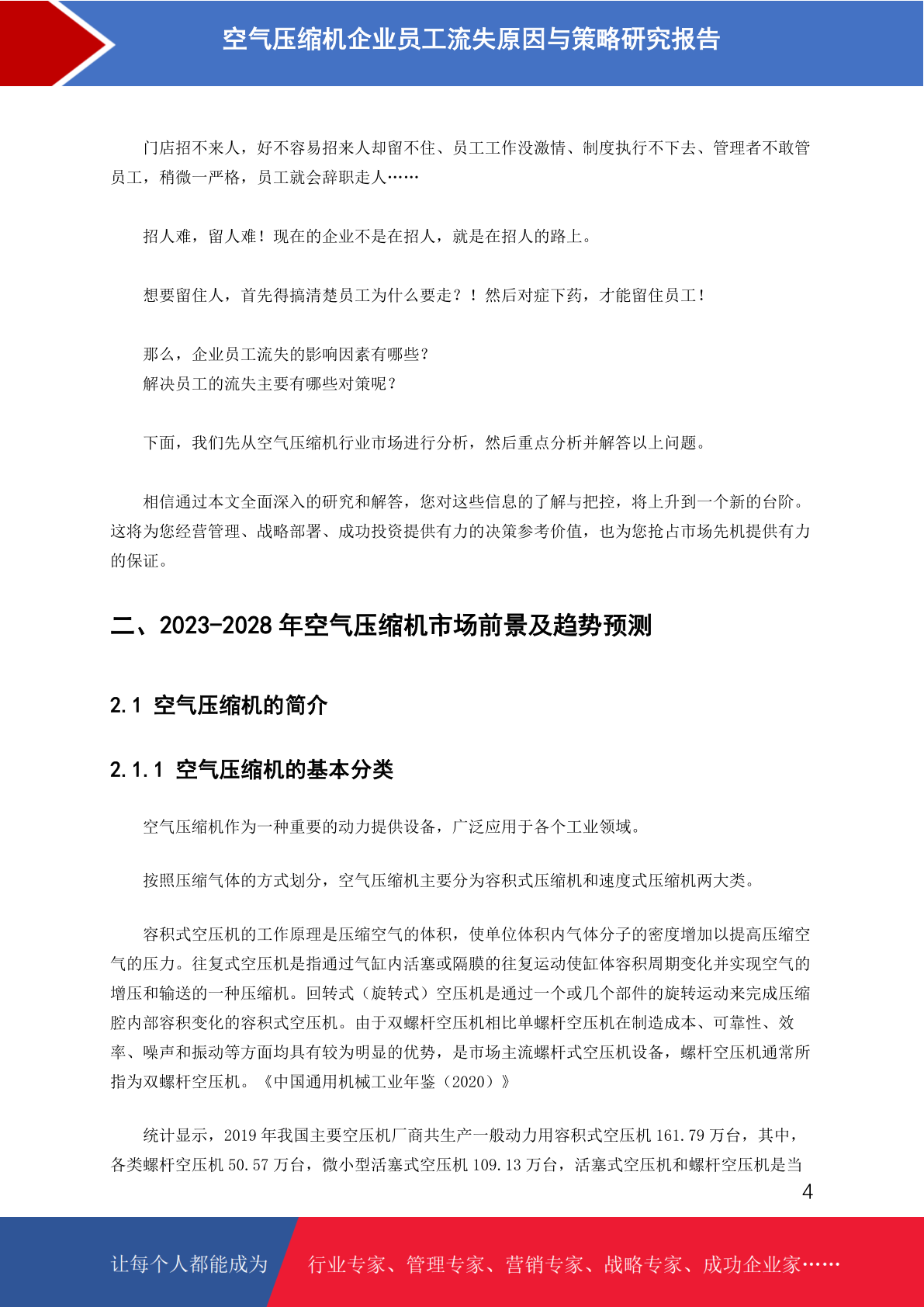 空气压缩机企业员工流失原因与策略研究报告

门店招不来人，好不容易招来人却留不住、员工工作没激情、制度执行不下去、管理者不敢管员工，稍微一严格，员工就会辞职走人……

招人难，留人难！现在的企业不是在招人，就是在招人的路上。

想要留住人，首先得搞清楚员工为什么要走？！然后对症下药，才能留住员工！

那么，企业员工流失的影响因素有哪些？
解决员工的流失主要有哪些对策呢？

下面，我们先从空气压缩机行业市场进行分析，然后重点分析并解答以上问题。

相信通过本文全面深入的研究和解答，您对这些信息的了解与把控，将上升到一个新的台阶。这将为您经营管理、战略部署、成功投资提供有力的决策参考价值，也为您抢占市场先机提供有力的保证。

二、2023-2028 年空气压缩机市场前景及趋势预测

2.1 空气压缩机的简介

2.1.1 空气压缩机的基本分类

空气压缩机作为一种重要的动力提供设备，广泛应用于各个工业领域。

按照压缩气体的方式划分，空气压缩机主要分为容积式压缩机和速度式压缩机两大类。

容积式空压机的工作原理是压缩空气的体积，使单位体积内气体分子的密度增加以提高压缩空气的压力。往复式空压机是指通过气缸内活塞或隔膜的往复运动使缸体容积周期变化并实现空气的增压和输送的一种压缩机。回转式（旋转式）空压机是通过一个或几个部件的旋转运动来完成压缩腔内部容积变化的容积式空压机。由于双螺杆空压机相比单螺杆空压机在制造成本、可靠性、效率、噪声和振动等方面均具有较为明显的优势，是市场主流螺杆式空压机设备，螺杆空压机通常所指为双螺杆空压机。《中国通用机械工业年鉴（2020）》

统计显示，2019 年我国主要空压机厂商共生产一般动力用容积式空压机 161.79 万台，其中，各类螺杆空压机 50.57 万台，微小型活塞式空压机 109.13 万台，活塞式空压机和螺杆空压机是当

4

让每个人都能成为 行业专家、管理专家、营销专家、战略专家、成功企业家……